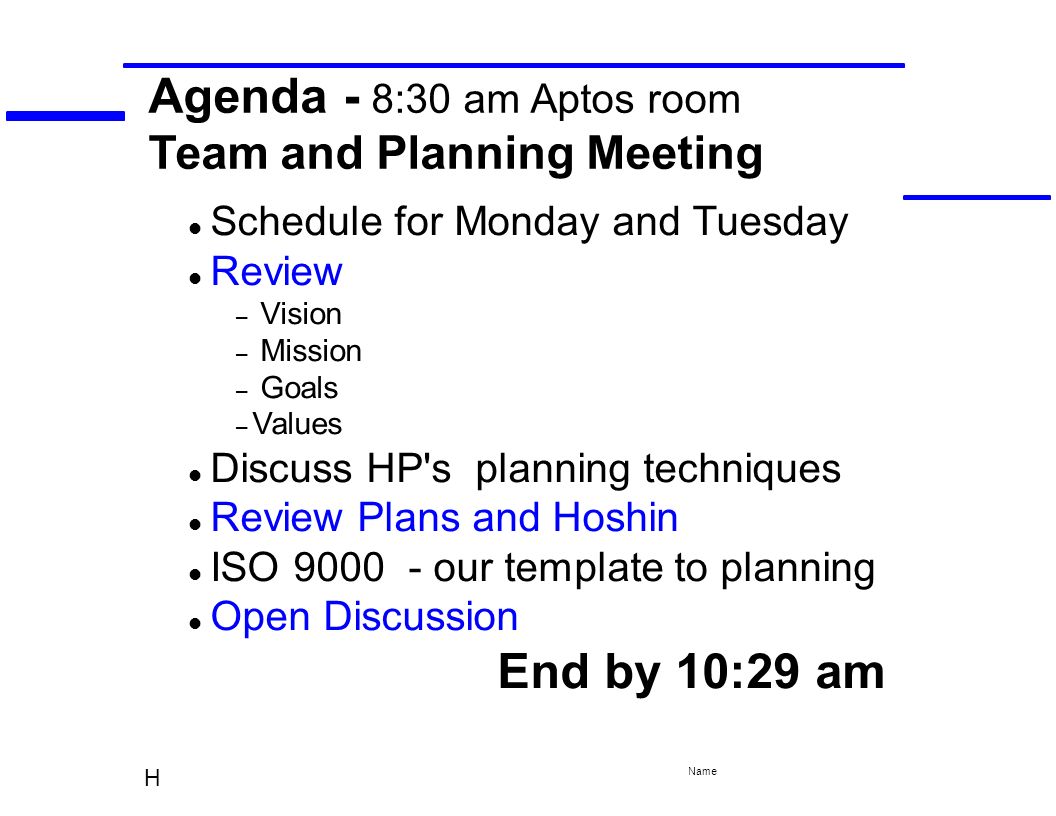 Agenda - 8:30 am Aptos room
Team and Planning Meeting

- Schedule for Monday and Tuesday
- Review
  – Vision
  – Mission
  – Goals
  – Values
- Discuss HP's planning techniques
- Review Plans and Hoshin
- ISO 9000 - our template to planning
- Open Discussion

End by 10:29 am

H

Name